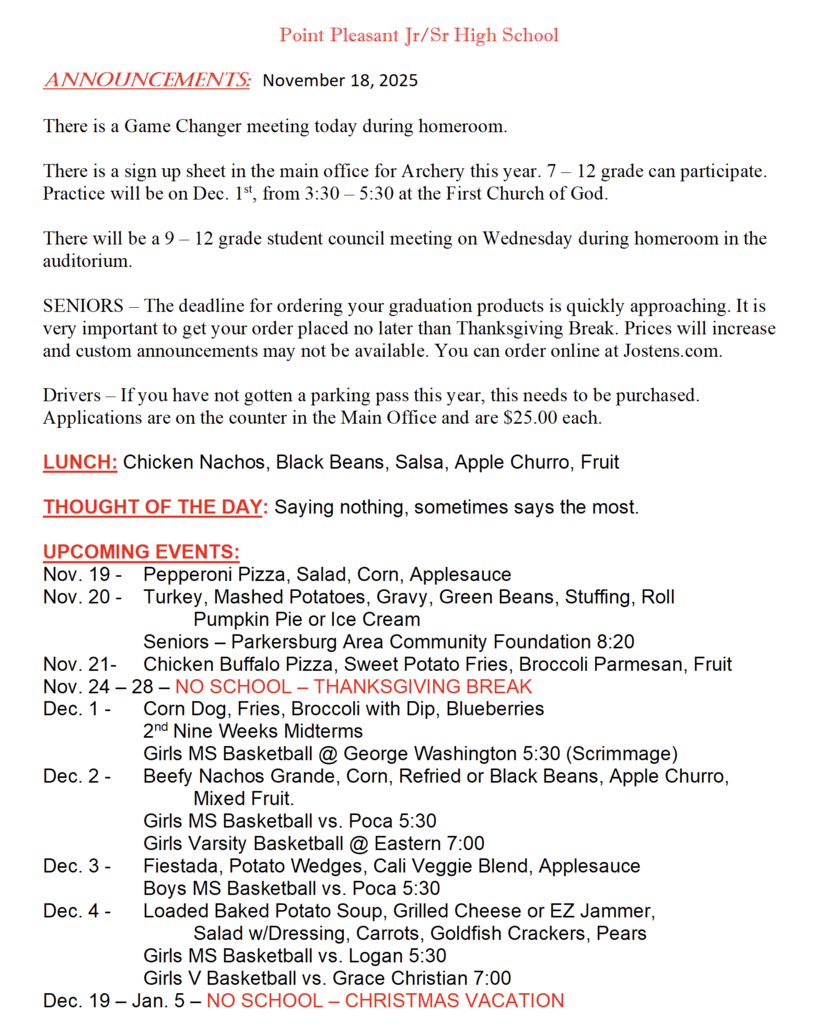 Point Pleasant Jr/Sr High School

ANNOUNCEMENTS: November 18, 2025

There is a Game Changer meeting today during homeroom.

There is a sign up sheet in the main office for Archery this year. 7 – 12 grade can participate. Practice will be on Dec. 1$^{st}$, from 3:30 – 5:30 at the First Church of God.

There will be a 9 – 12 grade student council meeting on Wednesday during homeroom in the auditorium.

SENIORS – The deadline for ordering your graduation products is quickly approaching. It is very important to get your order placed no later than Thanksgiving Break. Prices will increase and custom announcements may not be available. You can order online at Jostens.com.

Drivers – If you have not gotten a parking pass this year, this needs to be purchased. Applications are on the counter in the Main Office and are $25.00 each.

LUNCH: Chicken Nachos, Black Beans, Salsa, Apple Churro, Fruit

THOUGHT OF THE DAY: Saying nothing, sometimes says the most.

UPCOMING EVENTS:
Nov. 19 - Pepperoni Pizza, Salad, Corn, Applesauce
Nov. 20 - Turkey, Mashed Potatoes, Gravy, Green Beans, Stuffing, Roll Pumpkin Pie or Ice Cream
Seniors – Parkersburg Area Community Foundation 8:20
Nov. 21- Chicken Buffalo Pizza, Sweet Potato Fries, Broccoli Parmesan, Fruit
Nov. 24 – 28 – NO SCHOOL – THANKSGIVING BREAK
Dec. 1 - Corn Dog, Fries, Broccoli with Dip, Blueberries
2$^{nd}$ Nine Weeks Midterms
Girls MS Basketball @ George Washington 5:30 (Scrimmage)
Dec. 2 - Beefy Nachos Grande, Corn, Refried or Black Beans, Apple Churro, Mixed Fruit.
Girls MS Basketball vs. Poca 5:30
Girls Varsity Basketball @ Eastern 7:00
Dec. 3 - Fiestada, Potato Wedges, Cali Veggie Blend, Applesauce
Boys MS Basketball vs. Poca 5:30
Dec. 4 - Loaded Baked Potato Soup, Grilled Cheese or EZ Jammer, Salad w/Dressing, Carrots, Goldfish Crackers, Pears
Girls MS Basketball vs. Logan 5:30
Girls V Basketball vs. Grace Christian 7:00
Dec. 19 – Jan. 5 – NO SCHOOL – CHRISTMAS VACATION